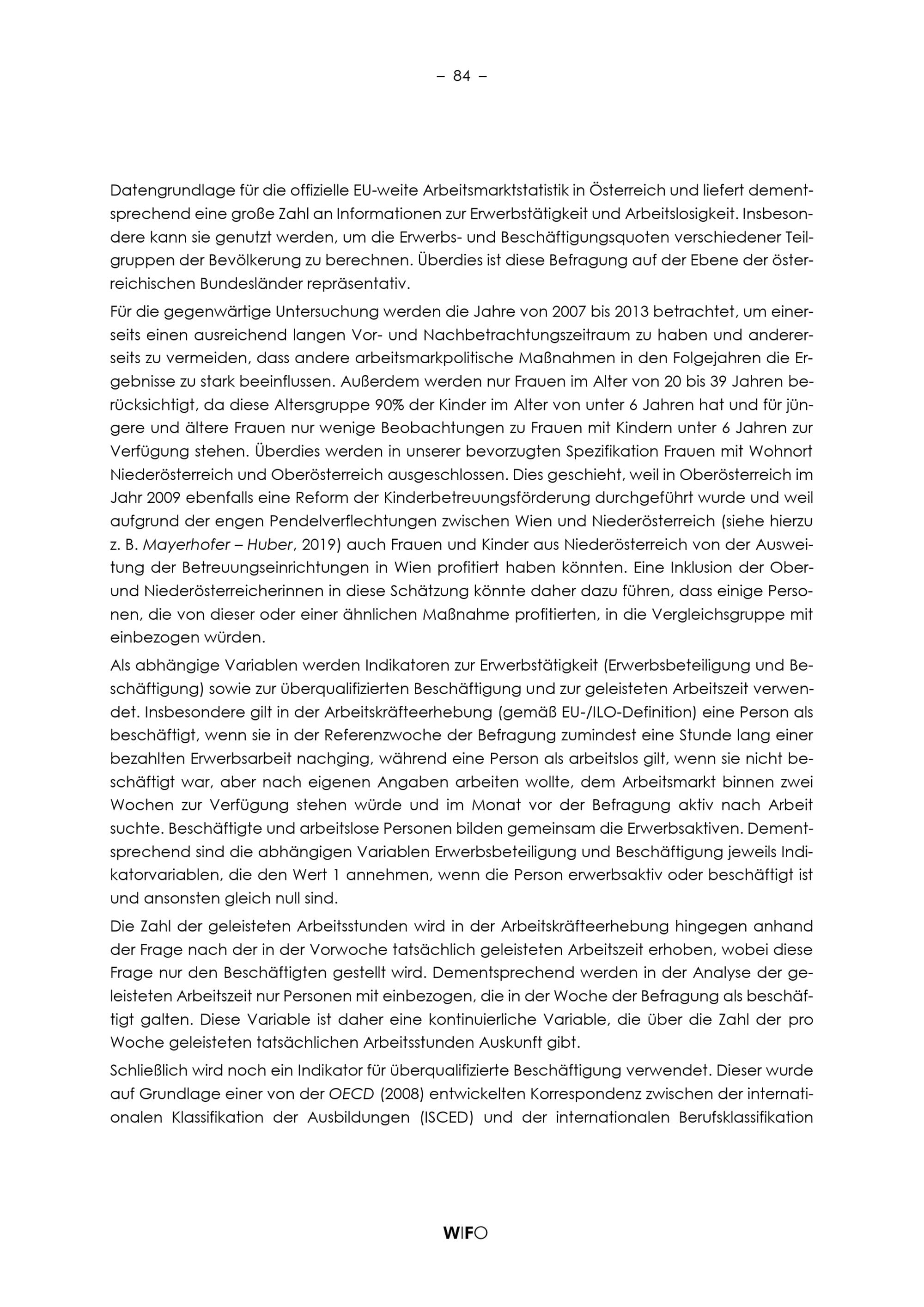 – 84 –

Datengrundlage für die offizielle EU-weite Arbeitsmarktstatistik in Österreich und liefert dementsprechend eine große Zahl an Informationen zur Erwerbstätigkeit und Arbeitslosigkeit. Insbesondere kann sie genutzt werden, um die Erwerbs- und Beschäftigungsquoten verschiedener Teilgruppen der Bevölkerung zu berechnen. Überdies ist diese Befragung auf der Ebene der österreichischen Bundesländer repräsentativ.

Für die gegenwärtige Untersuchung werden die Jahre von 2007 bis 2013 betrachtet, um einerseits einen ausreichend langen Vor- und Nachbetrachtungszeitraum zu haben und andererseits zu vermeiden, dass andere arbeitsmarkpolitische Maßnahmen in den Folgejahren die Ergebnisse zu stark beeinflussen. Außerdem werden nur Frauen im Alter von 20 bis 39 Jahren berücksichtigt, da diese Altersgruppe 90% der Kinder im Alter von unter 6 Jahren hat und für jüngere und ältere Frauen nur wenige Beobachtungen zu Frauen mit Kindern unter 6 Jahren zur Verfügung stehen. Überdies werden in unserer bevorzugten Spezifikation Frauen mit Wohnort Niederösterreich und Oberösterreich ausgeschlossen. Dies geschieht, weil in Oberösterreich im Jahr 2009 ebenfalls eine Reform der Kinderbetreuungsförderung durchgeführt wurde und weil aufgrund der engen Pendelverflechtungen zwischen Wien und Niederösterreich (siehe hierzu z. B. Mayerhofer – Huber, 2019) auch Frauen und Kinder aus Niederösterreich von der Ausweitung der Betreuungseinrichtungen in Wien profitiert haben könnten. Eine Inklusion der Ober- und Niederösterreicherinnen in diese Schätzung könnte daher dazu führen, dass einige Personen, die von dieser oder einer ähnlichen Maßnahme profitierten, in die Vergleichsgruppe mit einbezogen würden.

Als abhängige Variablen werden Indikatoren zur Erwerbstätigkeit (Erwerbsbeteiligung und Beschäftigung) sowie zur überqualifizierten Beschäftigung und zur geleisteten Arbeitszeit verwendet. Insbesondere gilt in der Arbeitskräfteerhebung (gemäß EU-/ILO-Definition) eine Person als beschäftigt, wenn sie in der Referenzwoche der Befragung zumindest eine Stunde lang einer bezahlten Erwerbsarbeit nachging, während eine Person als arbeitslos gilt, wenn sie nicht beschäftigt war, aber nach eigenen Angaben arbeiten wollte, dem Arbeitsmarkt binnen zwei Wochen zur Verfügung stehen würde und im Monat vor der Befragung aktiv nach Arbeit suchte. Beschäftigte und arbeitslose Personen bilden gemeinsam die Erwerbsaktiven. Dementsprechend sind die abhängigen Variablen Erwerbsbeteiligung und Beschäftigung jeweils Indikatorvariablen, die den Wert 1 annehmen, wenn die Person erwerbsaktiv oder beschäftigt ist und ansonsten gleich null sind.

Die Zahl der geleisteten Arbeitsstunden wird in der Arbeitskräfteerhebung hingegen anhand der Frage nach der in der Vorwoche tatsächlich geleisteten Arbeitszeit erhoben, wobei diese Frage nur den Beschäftigten gestellt wird. Dementsprechend werden in der Analyse der geleisteten Arbeitszeit nur Personen mit einbezogen, die in der Woche der Befragung als beschäftigt galten. Diese Variable ist daher eine kontinuierliche Variable, die über die Zahl der pro Woche geleisteten tatsächlichen Arbeitsstunden Auskunft gibt.

Schließlich wird noch ein Indikator für überqualifizierte Beschäftigung verwendet. Dieser wurde auf Grundlage einer von der OECD (2008) entwickelten Korrespondenz zwischen der internationalen Klassifikation der Ausbildungen (ISCED) und der internationalen Berufsklassifikation

WIFO